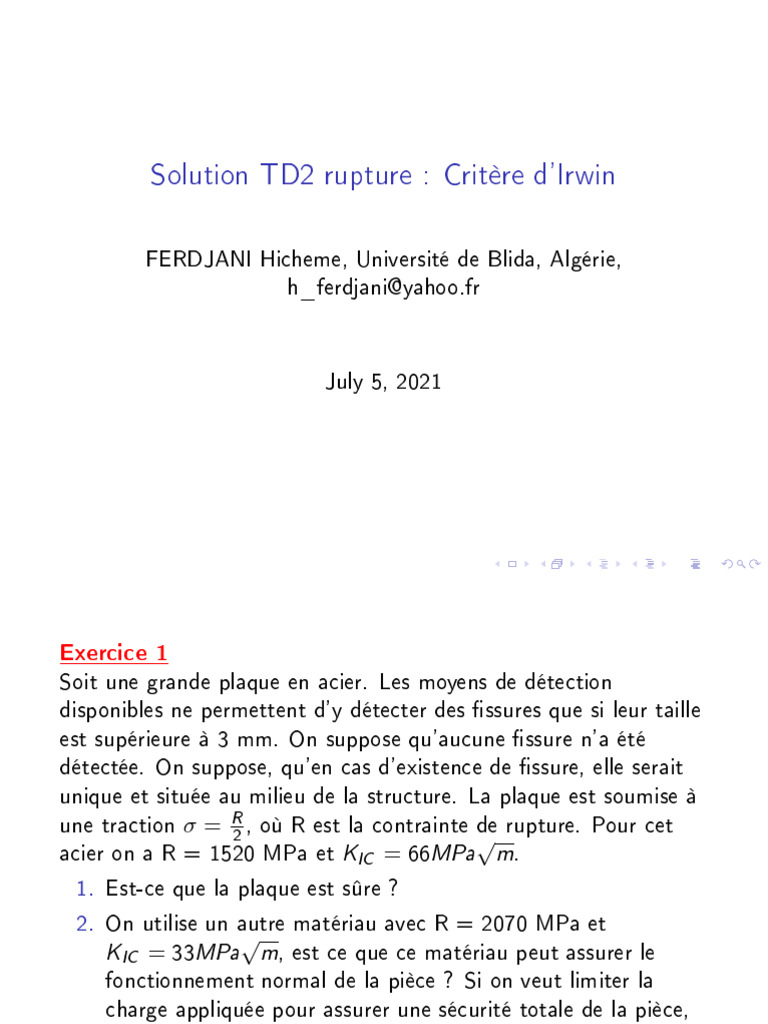 Solution TD2 rupture : Critère d'Irwin

FERDJANI Hicheme, Université de Blida, Algérie, h_ferdjani@yahoo.fr

July 5, 2021

Exercice 1

Soit une grande plaque en acier. Les moyens de détection disponibles ne permettent d'y détecter des fissures que si leur taille est supérieure à 3 mm. On suppose qu'aucune fissure n'a été détectée. On suppose, qu'en cas d'existence de fissure, elle serait unique et située au milieu de la structure. La plaque est soumise à une traction $\sigma = \frac{R}{2}$, où R est la contrainte de rupture. Pour cet acier on a R = 1520 MPa et $K_{IC} = 66MPa\sqrt{m}$.

1. Est-ce que la plaque est sûre ?

2. On utilise un autre matériau avec R = 2070 MPa et $K_{IC} = 33MPa\sqrt{m}$, est ce que ce matériau peut assurer le fonctionnement normal de la pièce ? Si on veut limiter la charge appliquée pour assurer une sécurité totale de la pièce,